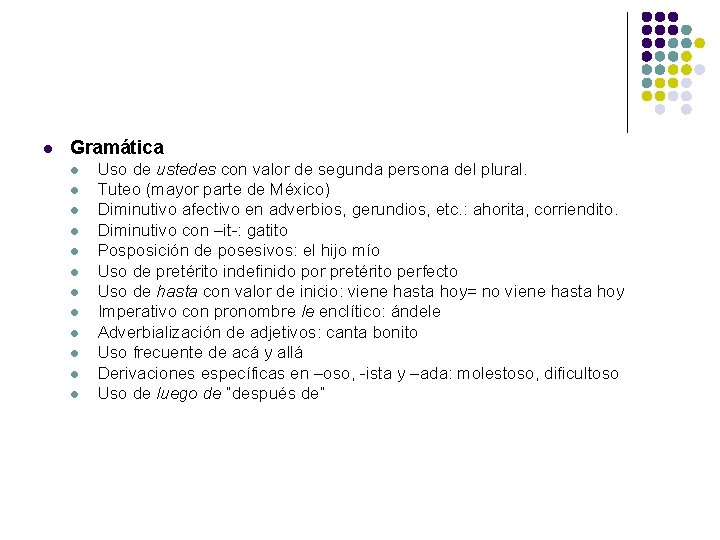 • Gramática
• Uso de ustedes con valor de segunda persona del plural.
• Tuteo (mayor parte de México)
• Diminutivo afectivo en adverbios, gerundios, etc.: ahorita, corriendito.
• Diminutivo con –it-: gatito
• Posposición de posesivos: el hijo mío
• Uso de pretérito indefinido por pretérito perfecto
• Uso de hasta con valor de inicio: viene hasta hoy= no viene hasta hoy
• Imperativo con pronombre le enclítico: ándele
• Adverbialización de adjetivos: canta bonito
• Uso frecuente de acá y allá
• Derivaciones específicas en –oso, -ista y –ada: molestoso, dificultoso
• Uso de luego de "después de"